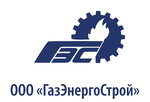 ГЭС

ООО «ГазЭнергоСтрой»